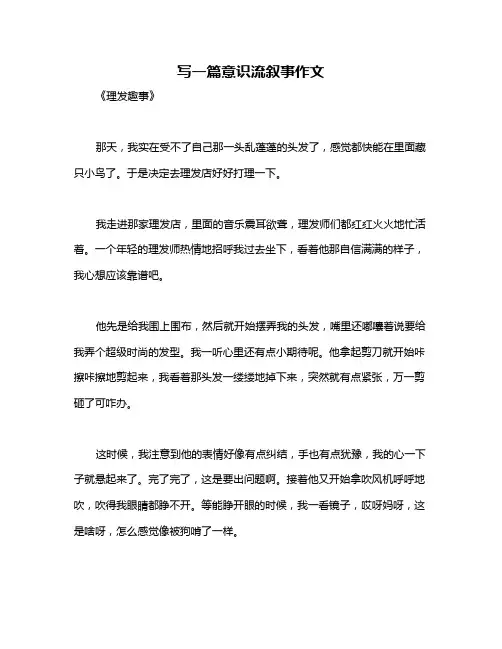 写一篇意识流叙事作文

《理发趣事》

那天，我实在受不了自己那一头乱蓬蓬的头发了，感觉都快能在里面藏只小鸟了。于是决定去理发店好好打理一下。

我走进那家理发店，里面的音乐震耳欲聋，理发师们都红红火火地忙活着。一个年轻的理发师热情地招呼我过去坐下，看着他那自信满满的样子，我心想应该靠谱吧。

他先是给我围上围布，然后就开始摆弄我的头发，嘴里还嘟囔着说要给我弄个超级时尚的发型。我一听心里还有点小期待呢。他拿起剪刀就开始咔嚓咔嚓地剪起来，我看着那头发一缕缕地掉下来，突然就有点紧张，万一剪砸了可咋办。

这时候，我注意到他的表情好像有点纠结，手也有点犹豫，我的心一下子就悬起来了。完了完了，这是要出问题啊。接着他又开始拿吹风机呼呼地吹，吹得我眼睛都睁不开。等能睁开眼的时候，我一看镜子，哎呀妈呀，这是啥呀，怎么感觉像被狗啃了一样。